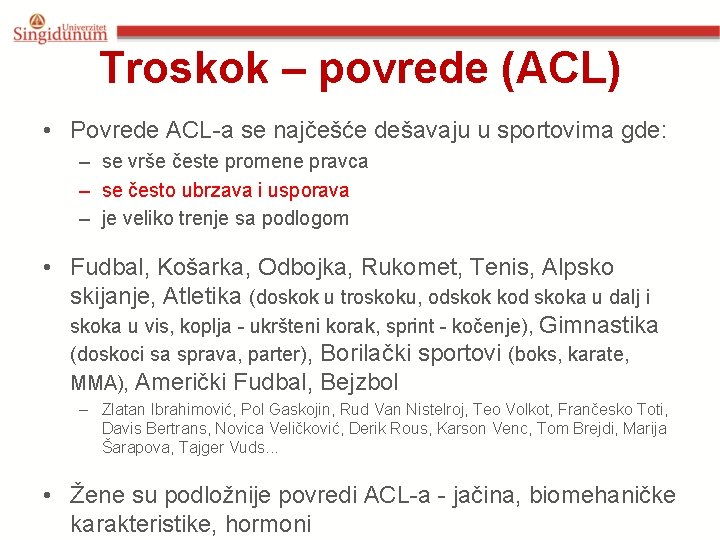 Univerzitet Singidunum

Troskok – povrede (ACL)

• Povrede ACL-a se najčešće dešavaju u sportovima gde:
– se vrše česte promene pravca
– se često ubrzava i usporava
– je veliko trenje sa podlogom

• Fudbal, Košarka, Odbojka, Rukomet, Tenis, Alpsko skijanje, Atletika (doskok u troskoku, odskok kod skoka u dalj i skoka u vis, koplja - ukršteni korak, sprint - kočenje), Gimnastika (doskoci sa sprava, parter), Borilački sportovi (boks, karate, MMA), Američki Fudbal, Bejzbol
– Zlatan Ibrahimović, Pol Gaskojin, Rud Van Nistelroj, Teo Volkot, Frančesko Toti, Davis Bertrans, Novica Veličković, Derik Rous, Karson Venc, Tom Brejdi, Marija Šarapova, Tajger Vuds...

• Žene su podložnije povredi ACL-a - jačina, biomehaničke karakteristike, hormoni